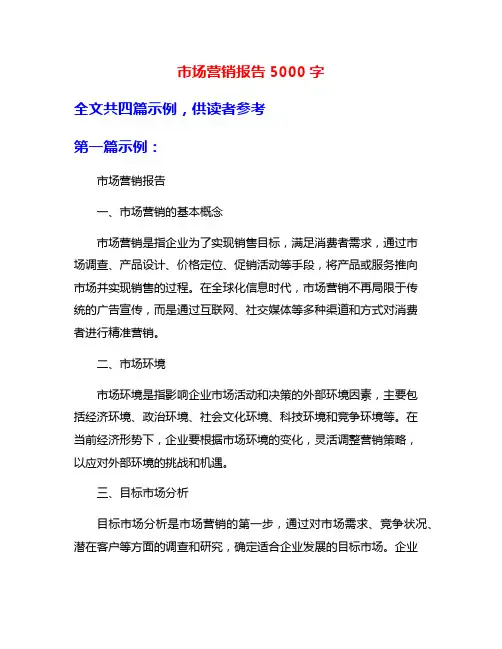 市场营销报告 5000 字

全文共四篇示例，供读者参考

第一篇示例：

市场营销报告

一、市场营销的基本概念

市场营销是指企业为了实现销售目标，满足消费者需求，通过市场调查、产品设计、价格定位、促销活动等手段，将产品或服务推向市场并实现销售的过程。在全球化信息时代，市场营销不再局限于传统的广告宣传，而是通过互联网、社交媒体等多种渠道和方式对消费者进行精准营销。

二、市场环境

市场环境是指影响企业市场活动和决策的外部环境因素，主要包括经济环境、政治环境、社会文化环境、科技环境和竞争环境等。在当前经济形势下，企业要根据市场环境的变化，灵活调整营销策略，以应对外部环境的挑战和机遇。

三、目标市场分析

目标市场分析是市场营销的第一步，通过对市场需求、竞争状况、潜在客户等方面的调查和研究，确定适合企业发展的目标市场。企业